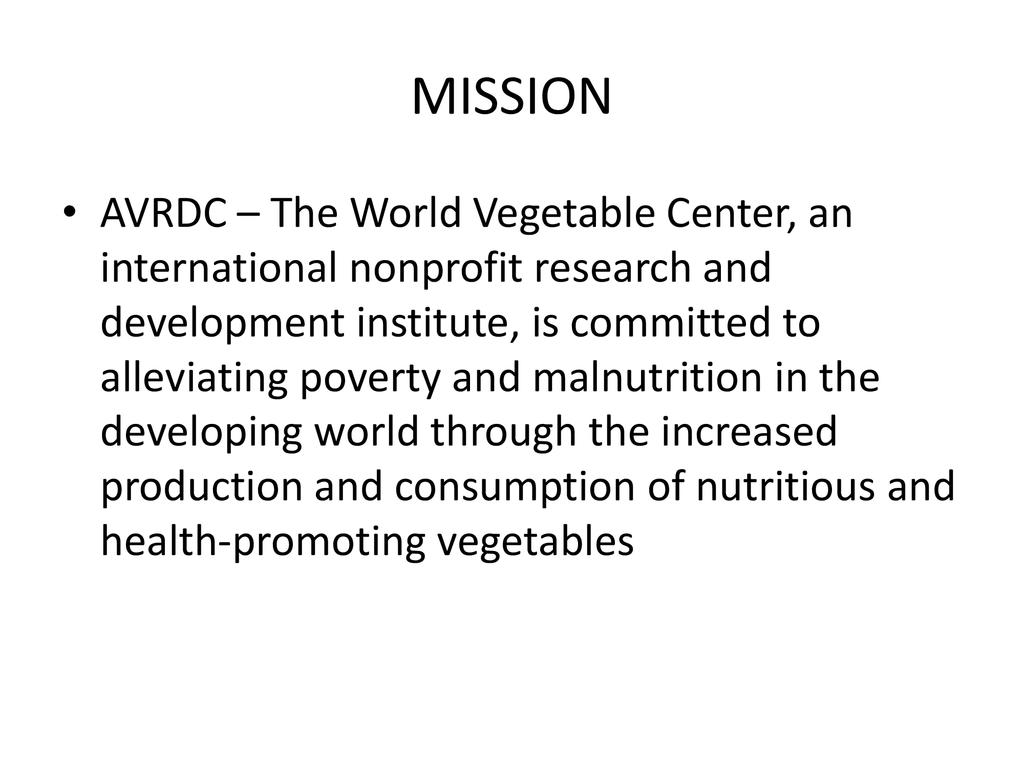 MISSION

• AVRDC – The World Vegetable Center, an international nonprofit research and development institute, is committed to alleviating poverty and malnutrition in the developing world through the increased production and consumption of nutritious and health-promoting vegetables